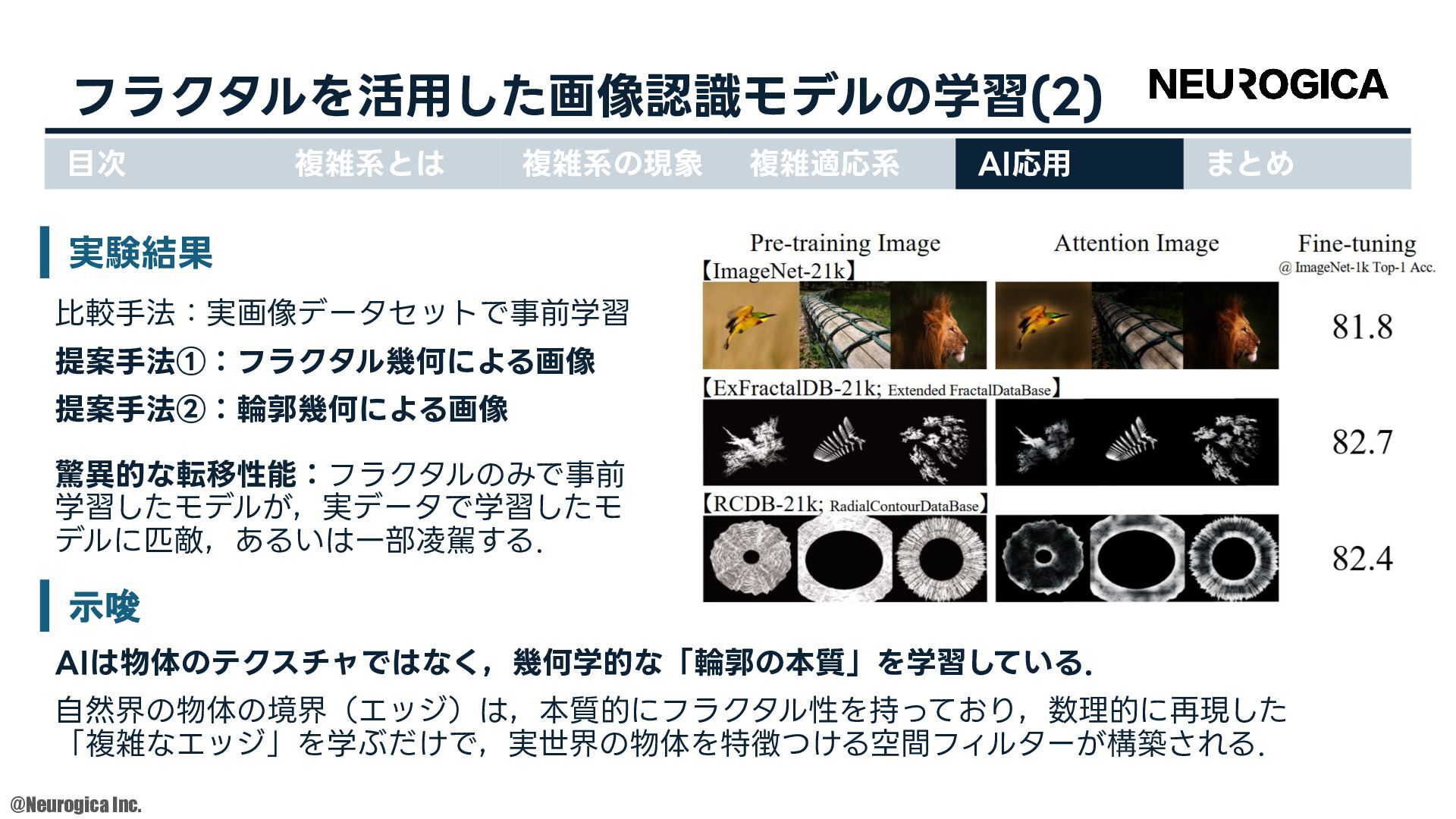 フラクタルを活用した画像認識モデルの学習(2)

NEUROGICA

目次 複雑系とは 複雑系の現象 複雑適応系 AI応用 まとめ

実験結果

比較手法：実画像データセットで事前学習

提案手法①：フラクタル幾何による画像

提案手法②：輪郭幾何による画像

驚異的な転移性能：フラクタルのみで事前学習したモデルが，実データで学習したモデルに匹敵，あるいは一部凌駕する．

Pre-training Image Attention Image Fine-tuning
@ ImageNet-1k Top-1 Acc.

【ImageNet-21k】
81.8

【ExFractalDB-21k; Extended FractalDataBase】
82.7

【RCDB-21k; RadialContourDataBase】
82.4

示唆

AIは物体のテクスチャではなく，幾何学的な「輪郭の本質」を学習している．

自然界の物体の境界（エッジ）は，本質的にフラクタル性を持っており，数理的に再現した「複雑なエッジ」を学ぶだけで，実世界の物体を特徴つける空間フィルターが構築される．

@Neurogica Inc.